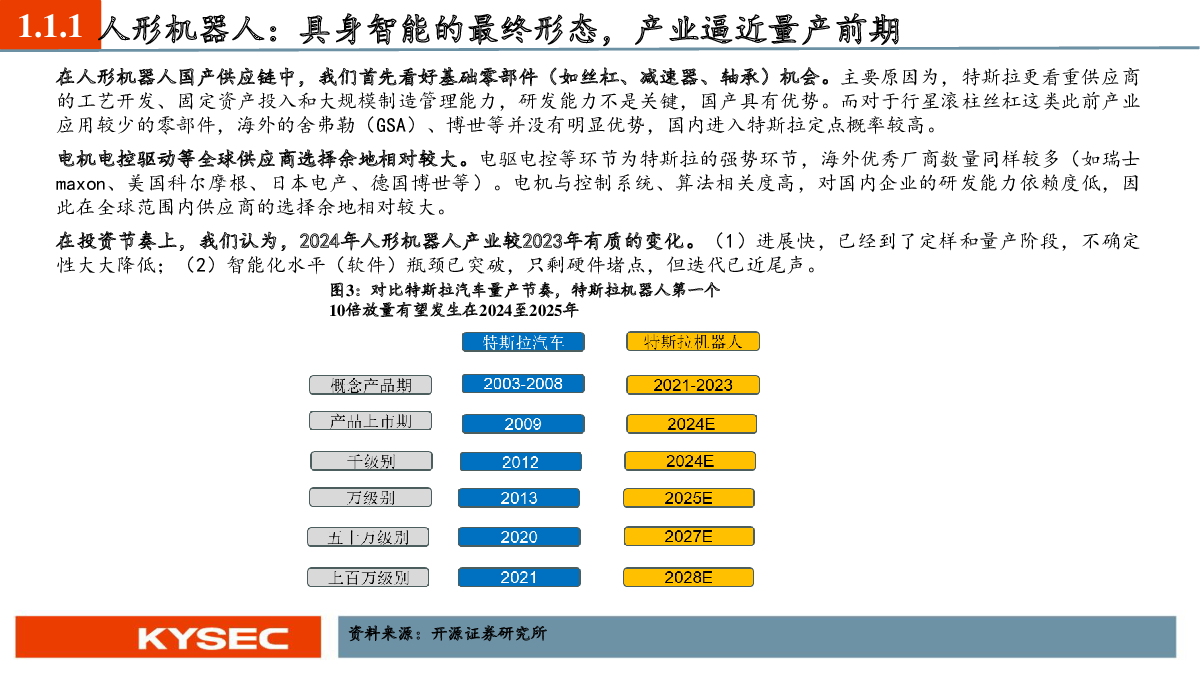 1.1.1 人形机器人：具身智能的最终形态，产业逼近量产前期

在人形机器人国产供应链中，我们首先看好基础零部件（如丝杠、减速器、轴承）机会。主要原因为，特斯拉更看重供应商的工艺开发、固定资产投入和大规模制造管理能力，研发能力不是关键，国产具有优势。而对于行星滚柱丝杠这类此前产业应用较少的零部件，海外的舍弗勒（GSA）、博世等并没有明显优势，国内进入特斯拉定点概率较高。

电机电控驱动等全球供应商选择余地相对较大。电驱电控等环节为特斯拉的强势环节，海外优秀厂商数量同样较多（如瑞士maxon、美国科尔摩根、日本电产、德国博世等）。电机与控制系统、算法相关度高，对国内企业的研发能力依赖度低，因此在全球范围内供应商的选择余地相对较大。

在投资节奏上，我们认为，2024年人形机器人产业较2023年有质的变化。（1）进展快，已经到了定样和量产阶段，不确定性大大降低；（2）智能化水平（软件）瓶颈已突破，只剩硬件堵点，但迭代已近尾声。

图3：对比特斯拉汽车量产节奏，特斯拉机器人第一个10倍放量有望发生在2024至2025年

| | 特斯拉汽车 | 特斯拉机器人 |
|---|---|---|
| 概念产品期 | 2003-2008 | 2021-2023 |
| 产品上市期 | 2009 | 2024E |
| 千级别 | 2012 | 2024E |
| 万级别 | 2013 | 2025E |
| 五十万级别 | 2020 | 2027E |
| 上百万级别 | 2021 | 2028E |

KYSEC

资料来源：开源证券研究所